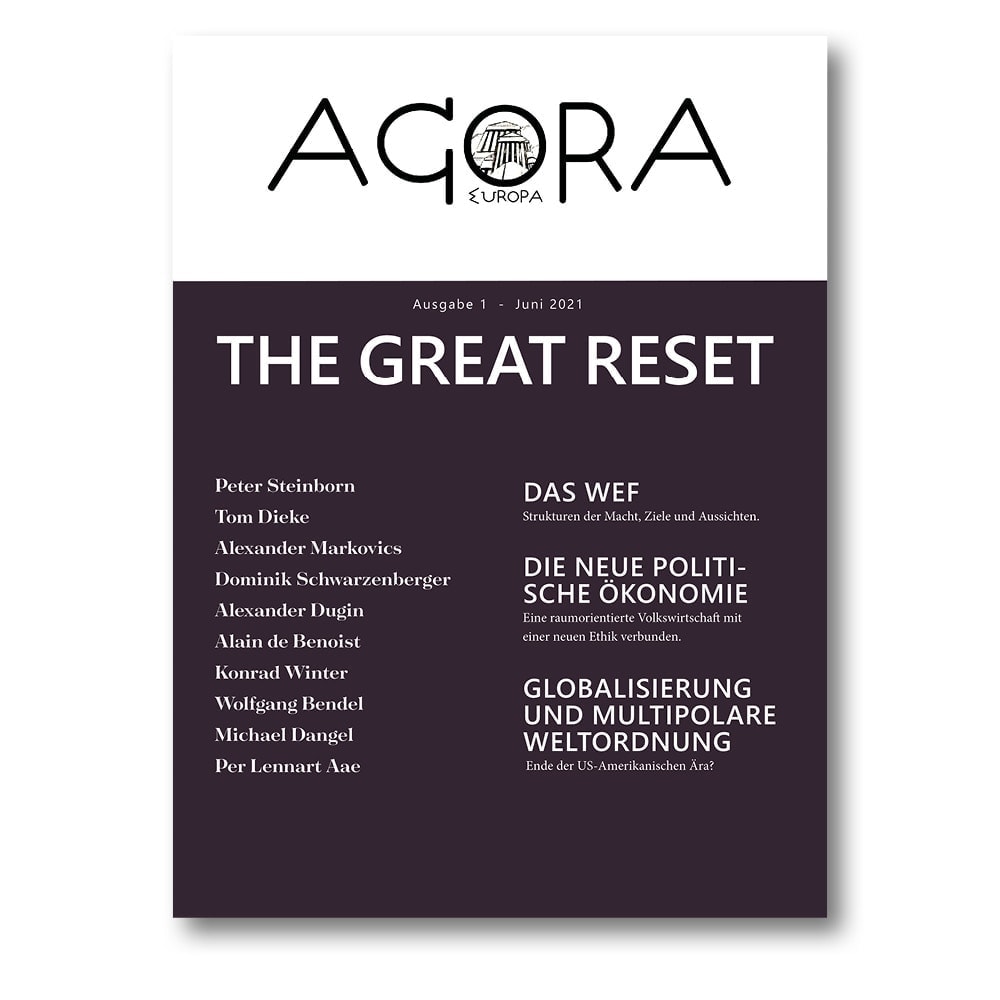 AGORA
EUROPA

Ausgabe 1 - Juni 2021

THE GREAT RESET

Peter Steinborn
Tom Dieke
Alexander Markovics
Dominik Schwarzenberger
Alexander Dugin
Alain de Benoist
Konrad Winter
Wolfgang Bendel
Michael Dangel
Per Lennart Aae

DAS WEF
Strukturen der Macht, Ziele und Aussichten.

DIE NEUE POLITISCHE ÖKONOMIE
Eine raumorientierte Volkswirtschaft mit einer neuen Ethik verbunden.

GLOBALISIERUNG UND MULTIPOLARE WELTORDNUNG
Ende der US-Amerikanischen Ära?